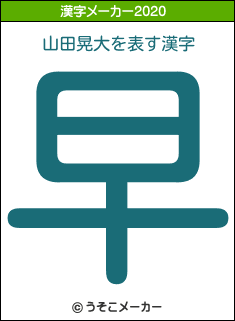 漢字メーカー2020

山田晃大を表す漢字

早

© うそこメーカー